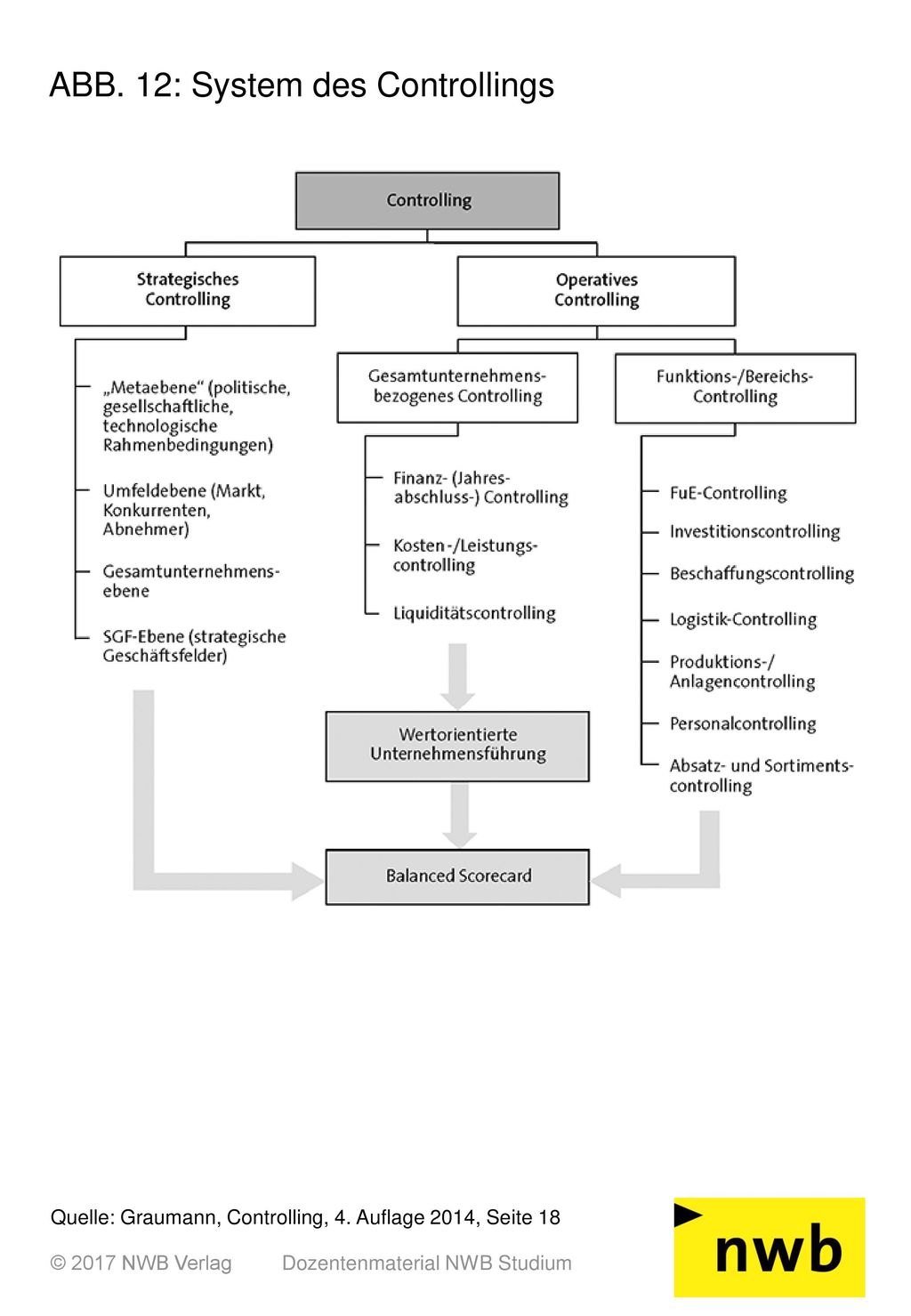 ABB. 12: System des Controllings

Controlling

Strategisches Controlling

Operatives Controlling

„Metaebene“ (politische, gesellschaftliche, technologische Rahmenbedingungen)

Umfeldebene (Markt, Konkurrenten, Abnehmer)

Gesamtunternehmensebene

SGF-Ebene (strategische Geschäftsfelder)

Gesamtunternehmensbezogenes Controlling

Finanz- (Jahresabschluss-) Controlling

Kosten-/Leistungscontrolling

Liquiditätscontrolling

Funktions-/Bereichs-Controlling

FuE-Controlling

Investitionscontrolling

Beschaffungscontrolling

Logistik-Controlling

Produktions-/ Anlagencontrolling

Personalcontrolling

Absatz- und Sortimentscontrolling

Wertorientierte Unternehmensführung

Balanced Scorecard

Quelle: Graumann, Controlling, 4. Auflage 2014, Seite 18

© 2017 NWB Verlag Dozentenmaterial NWB Studium

nwb